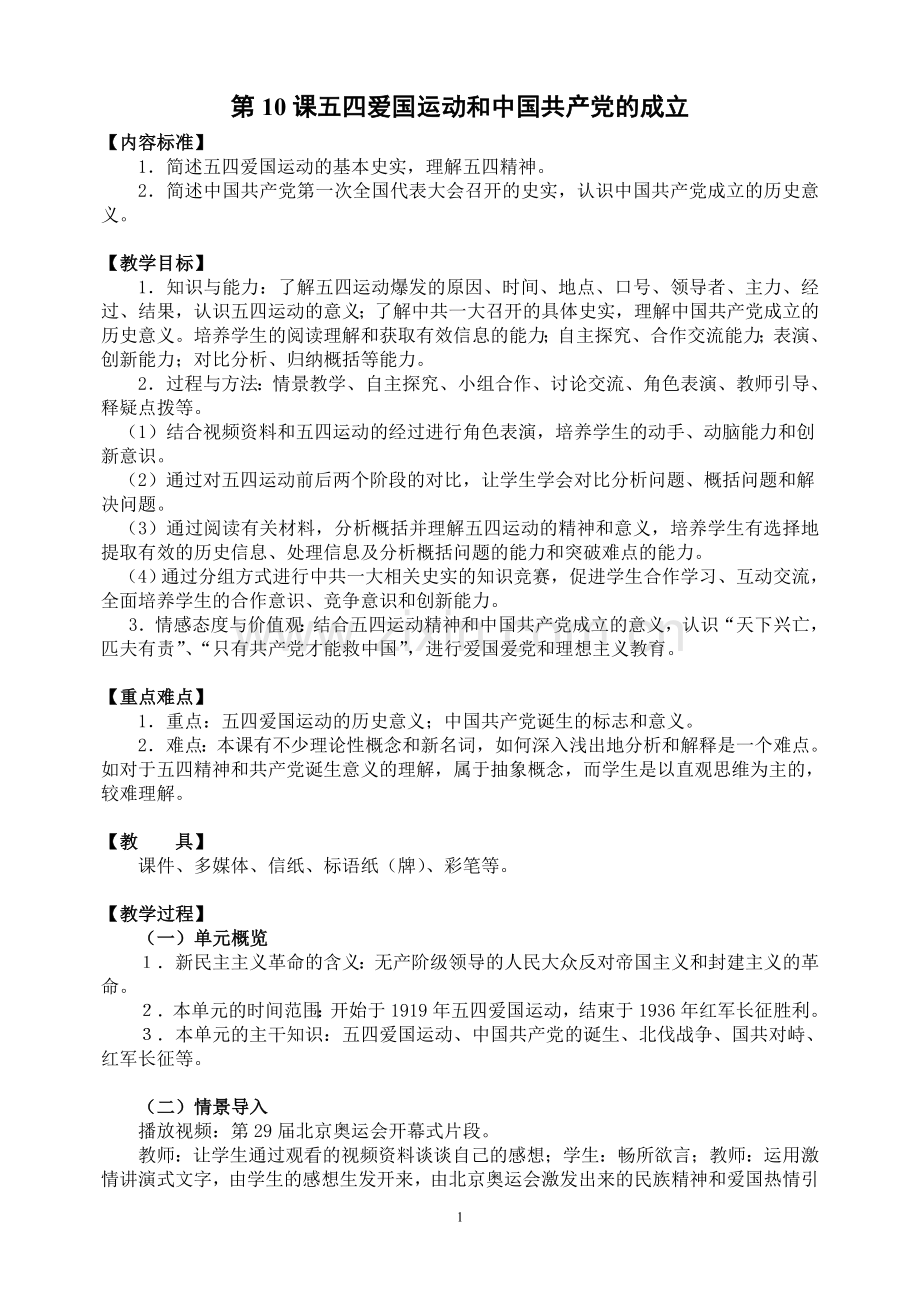 第10课五四爱国运动和中国共产党的成立

【内容标准】

1．简述五四爱国运动的基本史实，理解五四精神。

2．简述中国共产党第一次全国代表大会召开的史实，认识中国共产党成立的历史意义。

【教学目标】

1．知识与能力：了解五四运动爆发的原因、时间、地点、口号、领导者、主力、经过、结果，认识五四运动的意义；了解中共一大召开的具体史实，理解中国共产党成立的历史意义。培养学生的阅读理解和获取有效信息的能力；自主探究、合作交流能力；表演、创新能力；对比分析、归纳概括等能力。

2．过程与方法：情景教学、自主探究、小组合作、讨论交流、角色表演、教师引导、释疑点拨等。

（1）结合视频资料和五四运动的经过进行角色表演，培养学生的动手、动脑能力和创新意识。

（2）通过对五四运动前后两个阶段的对比，让学生学会对比分析问题、概括问题和解决问题。

（3）通过阅读有关材料，分析概括并理解五四运动的精神和意义，培养学生有选择地提取有效的历史信息、处理信息及分析概括问题的能力和突破难点的能力。

（4）通过分组方式进行中共一大相关史实的知识竞赛，促进学生合作学习、互动交流，全面培养学生的合作意识、竞争意识和创新能力。

3．情感态度与价值观：结合五四运动精神和中国共产党成立的意义，认识“天下兴亡，匹夫有责”、“只有共产党才能救中国”，进行爱国爱党和理想主义教育。

【重点难点】

1．重点：五四爱国运动的历史意义；中国共产党诞生的标志和意义。

2．难点：本课有不少理论性概念和新名词，如何深入浅出地分析和解释是一个难点。如对于五四精神和共产党诞生意义的理解，属于抽象概念，而学生是以直观思维为主的，较难理解。

【教 具】

课件、多媒体、信纸、标语纸（牌）、彩笔等。

【教学过程】

（一）单元概览

1．新民主主义革命的含义：无产阶级领导的人民大众反对帝国主义和封建主义的革命。

2．本单元的时间范围：开始于1919年五四爱国运动，结束于1936年红军长征胜利。

3．本单元的主干知识：五四爱国运动、中国共产党的诞生、北伐战争、国共对峙、红军长征等。

（二）情景导入

播放视频：第29届北京奥运会开幕式片段。

教师：让学生通过观看的视频资料谈谈自己的感想；学生：畅所欲言；教师：运用激情讲演式文字，由学生的感想生发开来，由北京奥运会激发出来的民族精神和爱国热情引

1